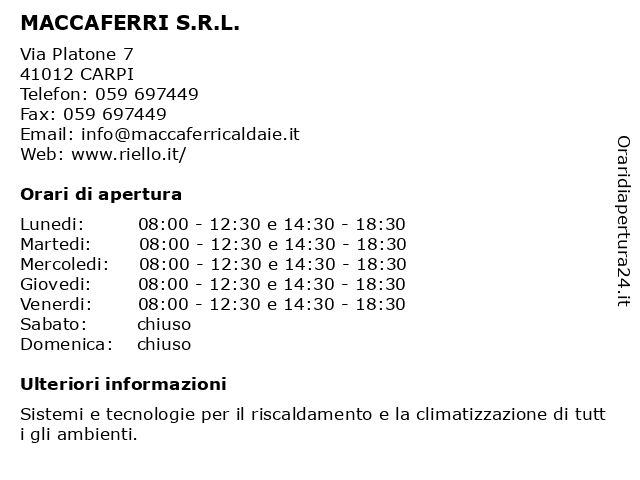 MACCAFERRI S.R.L.

Via Platone 7
41012 CARPI
Telefon: 059 697449
Fax: 059 697449
Email: info@maccaferricaldaie.it
Web: www.riello.it/

Orari di apertura

| | |
|---|---|
| Lunedi: | 08:00 - 12:30 e 14:30 - 18:30 |
| Martedi: | 08:00 - 12:30 e 14:30 - 18:30 |
| Mercoledi: | 08:00 - 12:30 e 14:30 - 18:30 |
| Giovedi: | 08:00 - 12:30 e 14:30 - 18:30 |
| Venerdi: | 08:00 - 12:30 e 14:30 - 18:30 |
| Sabato: | chiuso |
| Domenica: | chiuso |

Ulteriori informazioni

Sistemi e tecnologie per il riscaldamento e la climatizzazione di tutt i gli ambienti.

Oraridiapertura24.it